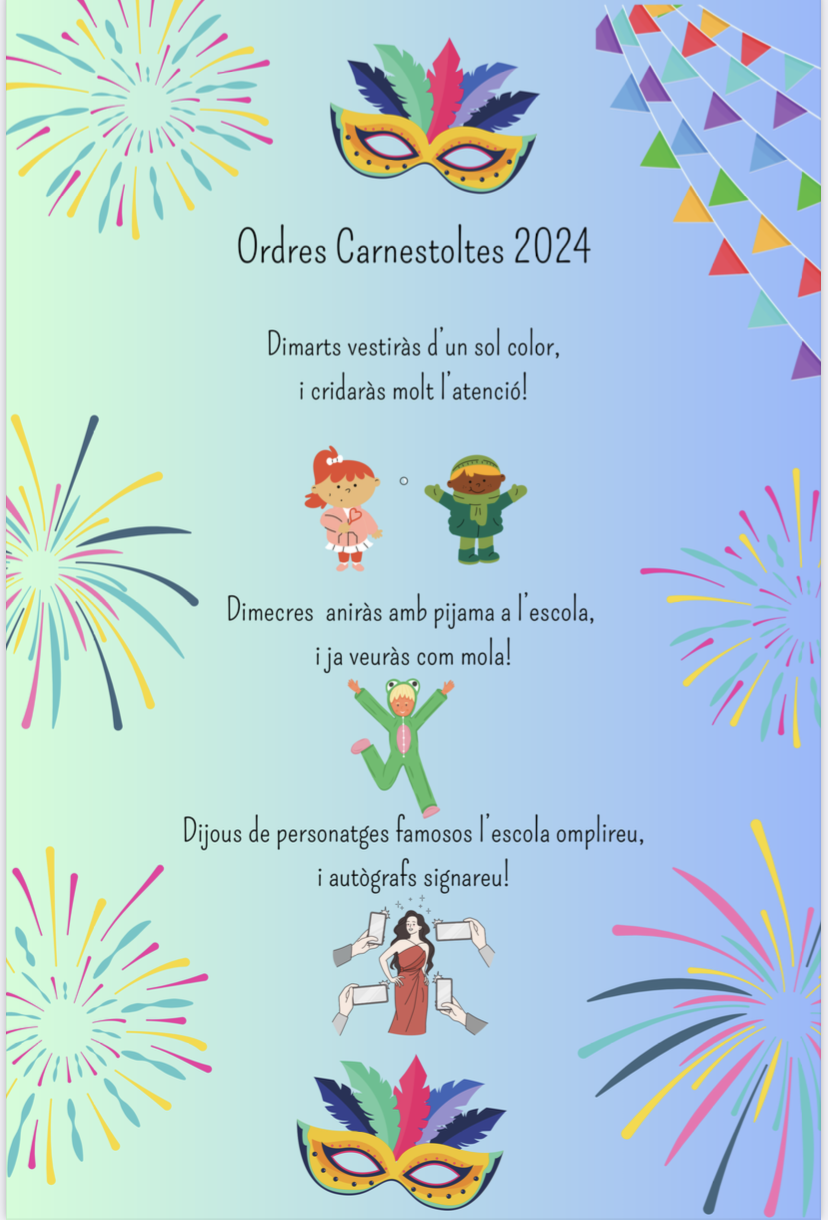 Ordres Carnestoltes 2024

Dimarts vestiràs d'un sol color,
i cridaràs molt l'atenció!

Dimecres aniràs amb pijama a l'escola,
i ja veuràs com mola!

Dijous de personatges famosos l'escola omplireu,
i autògrafs signareu!